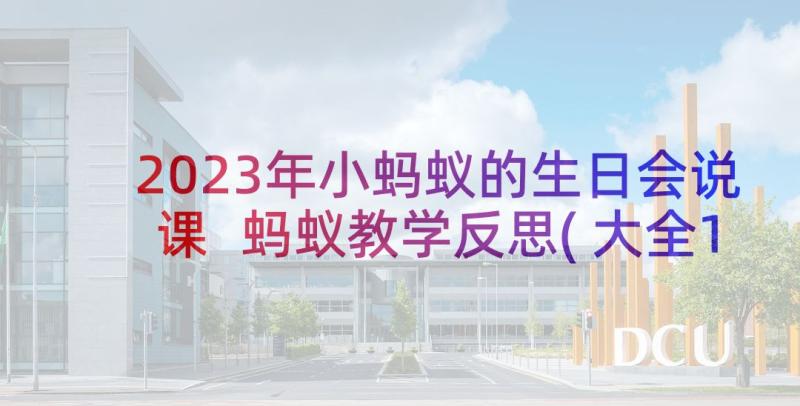 2023年小蚂蚁的生日会说课 蚂蚁教学反思(大全1

DCU